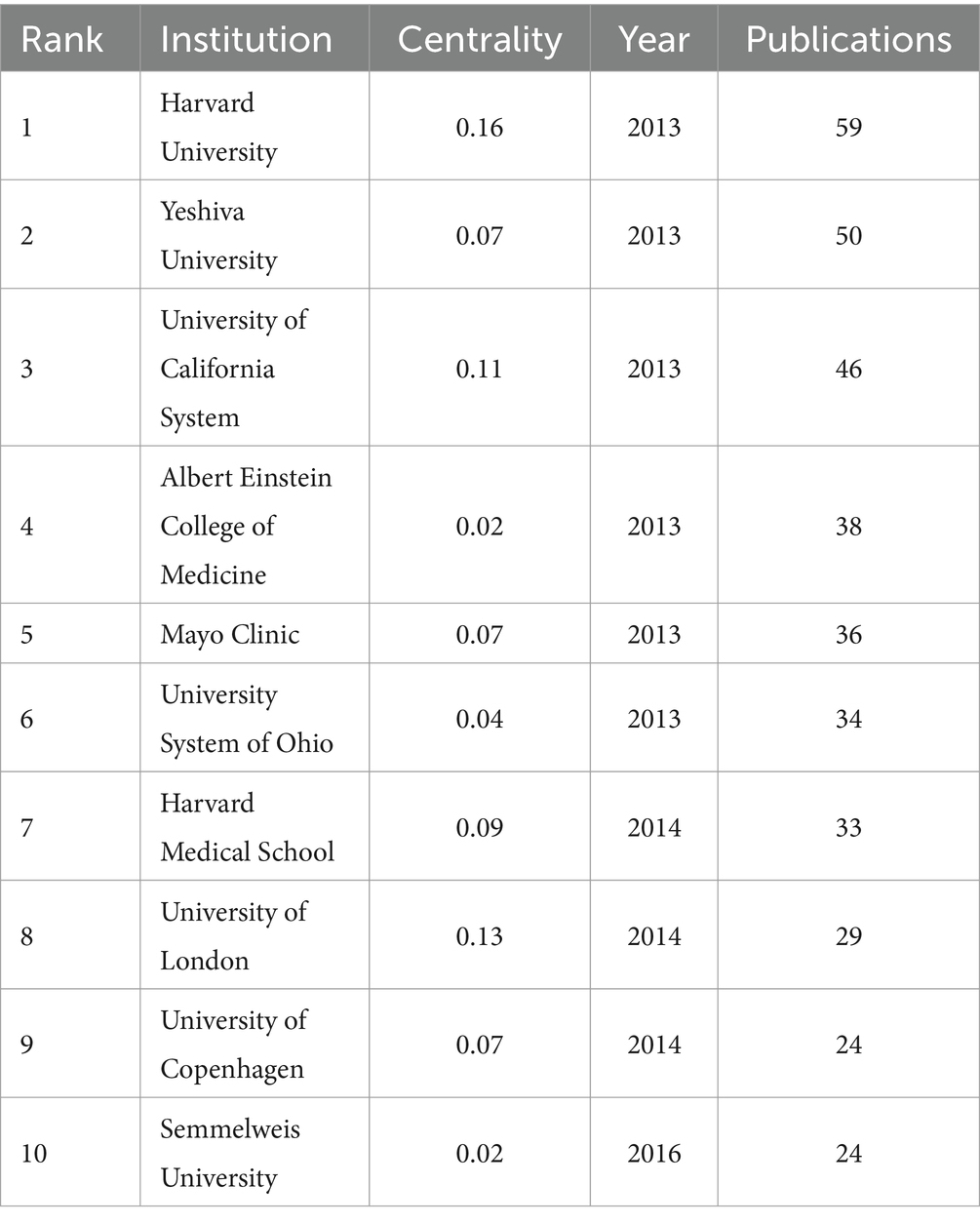 | Rank | Institution | Centrality | Year | Publications |
|---|---|---|---|---|
| 1 | Harvard University | 0.16 | 2013 | 59 |
| 2 | Yeshiva University | 0.07 | 2013 | 50 |
| 3 | University of California System | 0.11 | 2013 | 46 |
| 4 | Albert Einstein College of Medicine | 0.02 | 2013 | 38 |
| 5 | Mayo Clinic | 0.07 | 2013 | 36 |
| 6 | University System of Ohio | 0.04 | 2013 | 34 |
| 7 | Harvard Medical School | 0.09 | 2014 | 33 |
| 8 | University of London | 0.13 | 2014 | 29 |
| 9 | University of Copenhagen | 0.07 | 2014 | 24 |
| 10 | Semmelweis University | 0.02 | 2016 | 24 |